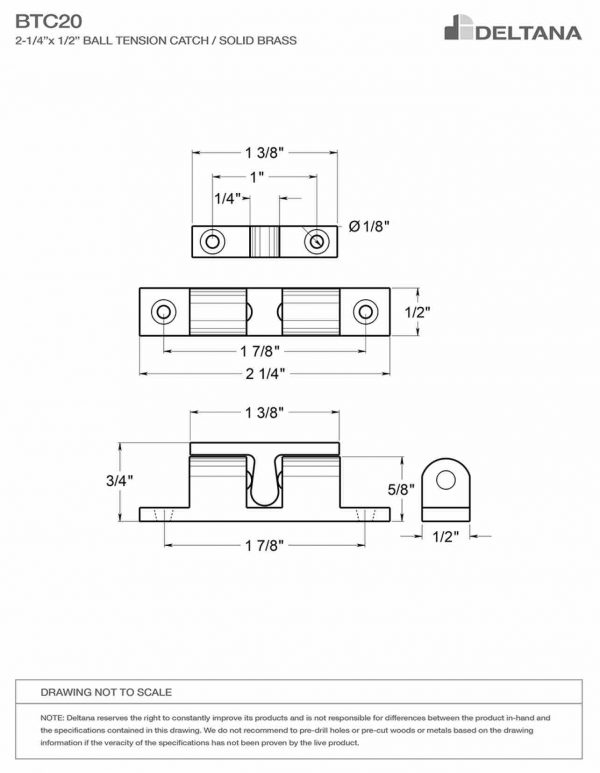 BTC20
2-1/4"x 1/2" BALL TENSION CATCH / SOLID BRASS

DELTANA

1 3/8"
1"
1/4"
Ø 1/8"

1/2"
1 7/8"
2 1/4"

1 3/8"
3/4"
5/8"
1 7/8"
1/2"

DRAWING NOT TO SCALE

NOTE: Deltana reserves the right to constantly improve its products and is not responsible for differences between the product in-hand and the specifications contained in this drawing. We do not recommend to pre-drill holes or pre-cut woods or metals based on the drawing information if the veracity of the specifications has not been proven by the live product.